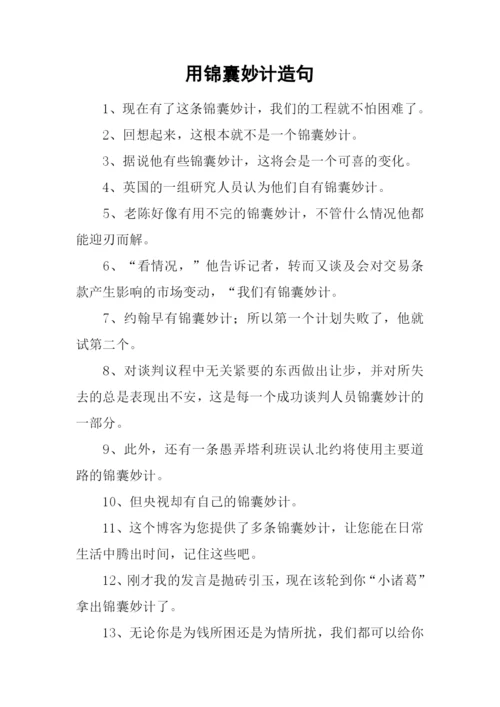 用锦囊妙计造句

1、现在有了这条锦囊妙计，我们的工程就不怕困难了。

2、回想起来，这根本就不是一个锦囊妙计。

3、据说他有些锦囊妙计，这将会是一个可喜的变化。

4、英国的一组研究人员认为他们自有锦囊妙计。

5、老陈好像有用不完的锦囊妙计，不管什么情况他都能迎刃而解。

6、“看情况，”他告诉记者，转而又谈及会对交易条款产生影响的市场变动，“我们有锦囊妙计。

7、约翰早有锦囊妙计；所以第一个计划失败了，他就试第二个。

8、对谈判议程中无关紧要的东西做出让步，并对所失去的总是表现出不安，这是每一个成功谈判人员锦囊妙计的一部分。

9、此外，还有一条愚弄塔利班误认北约将使用主要道路的锦囊妙计。

10、但央视却有自己的锦囊妙计。

11、这个博客为您提供了多条锦囊妙计，让您能在日常生活中腾出时间，记住这些吧。

12、刚才我的发言是抛砖引玉，现在该轮到你“小诸葛”拿出锦囊妙计了。

13、无论你是为钱所困还是为情所扰，我们都可以给你